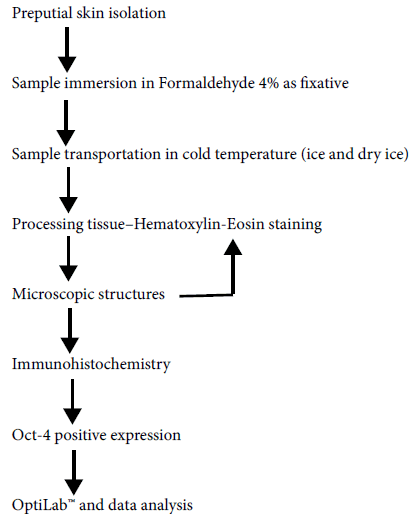 Preputial skin isolation

Sample immersion in Formaldehyde 4% as fixative

Sample transportation in cold temperature (ice and dry ice)

Processing tissue–Hematoxylin-Eosin staining

Microscopic structures

Immunohistochemistry

Oct-4 positive expression

OptiLab™ and data analysis